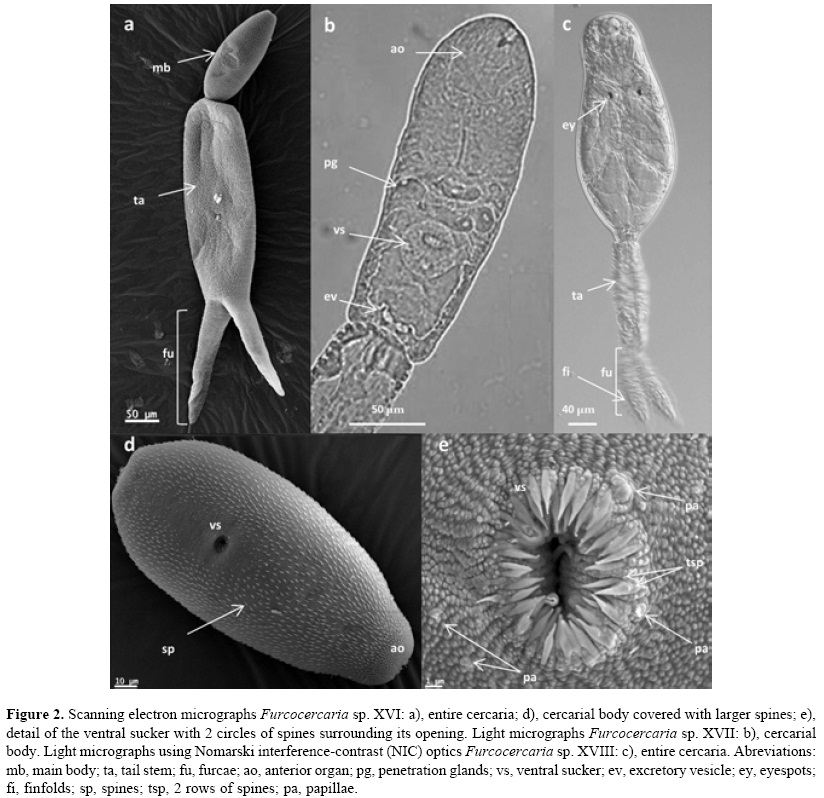 a
mb
ta
fu
50 μm

b
ao
pg
vs
ev
50 μm

c
ey
ta
fi
fu
40 μm

d
vs
sp
ao
10 μm

e
vs
pa
tsp
pa
pa
1 μm

Figure 2. Scanning electron micrographs Furcocercaria sp. XVI: a), entire cercaria; d), cercarial body covered with larger spines; e), detail of the ventral sucker with 2 circles of spines surrounding its opening. Light micrographs Furcocercaria sp. XVII: b), cercarial body. Light micrographs using Nomarski interference-contrast (NIC) optics Furcocercaria sp. XVIII: c), entire cercaria. Abreviations: mb, main body; ta, tail stem; fu, furcae; ao, anterior organ; pg, penetration glands; vs, ventral sucker; ev, excretory vesicle; ey, eyespots; fi, finfolds; sp, spines; tsp, 2 rows of spines; pa, papillae.